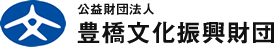 公益財団法人
豊橋文化振興財団